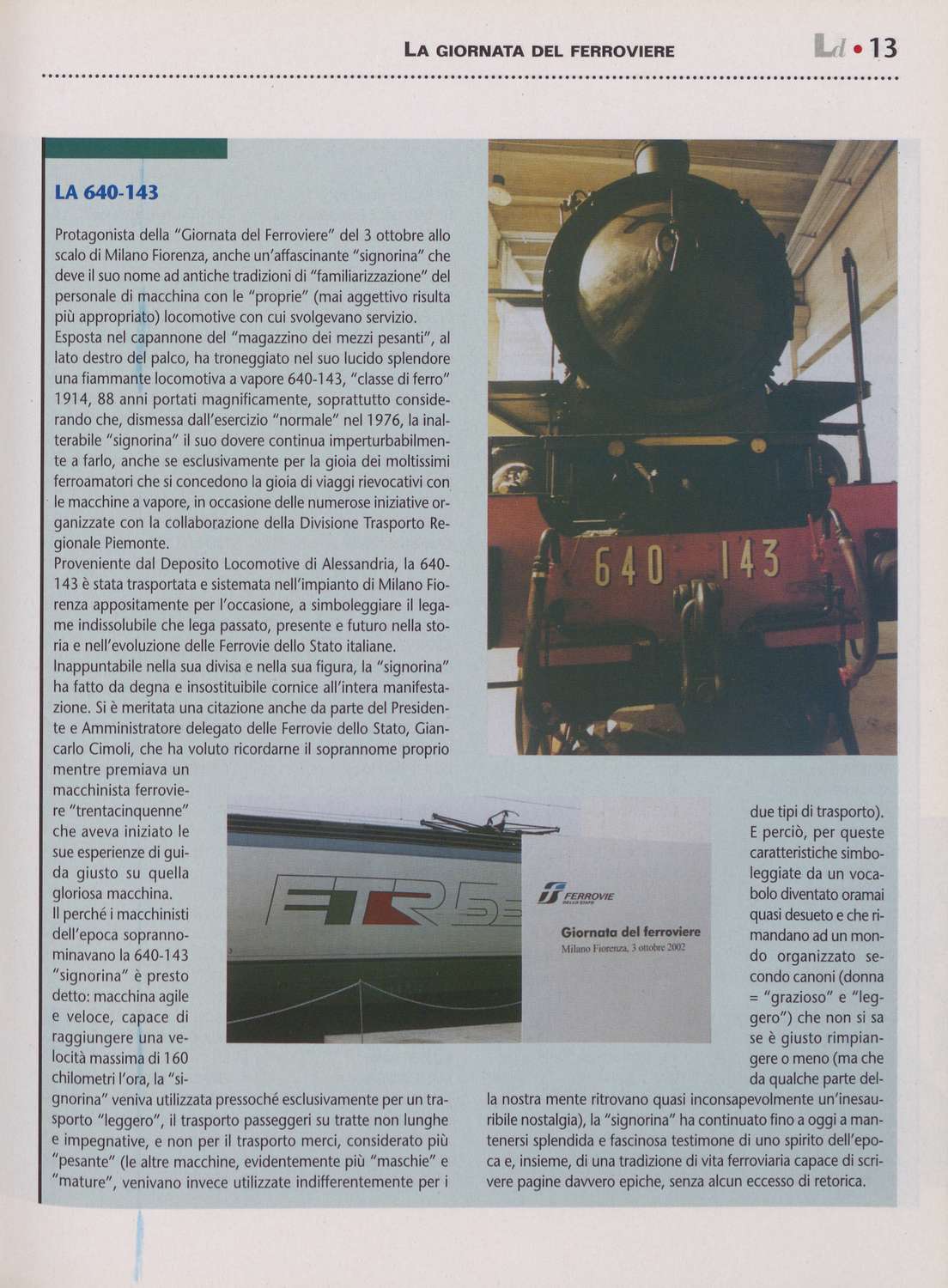 LA GIORNATA DEL FERROVIERE Ld • 13

LA 640-143

Protagonista della "Giornata del Ferroviere" del 3 ottobre allo scalo di Milano Fiorenza, anche un'affascinante "signorina" che deve il suo nome ad antiche tradizioni di "familiarizzazione" del personale di macchina con le "proprie" (mai aggettivo risulta più appropriato) locomotive con cui svolgevano servizio.
Esposta nel capannone del "magazzino dei mezzi pesanti", al lato destro del palco, ha troneggiato nel suo lucido splendore una fiammante locomotiva a vapore 640-143, "classe di ferro" 1914, 88 anni portati magnificamente, soprattutto considerando che, dismessa dall'esercizio "normale" nel 1976, la inalterabile "signorina" il suo dovere continua imperturbabilmente a farlo, anche se esclusivamente per la gioia dei moltissimi ferroamatori che si concedono la gioia di viaggi rievocativi con le macchine a vapore, in occasione delle numerose iniziative organizzate con la collaborazione della Divisione Trasporto Regionale Piemonte.
Proveniente dal Deposito Locomotive di Alessandria, la 640-143 è stata trasportata e sistemata nell'impianto di Milano Fiorenza appositamente per l'occasione, a simboleggiare il legame indissolubile che lega passato, presente e futuro nella storia e nell'evoluzione delle Ferrovie dello Stato italiane.
Inappuntabile nella sua divisa e nella sua figura, la "signorina" ha fatto da degna e insostituibile cornice all'intera manifestazione. Si è meritata una citazione anche da parte del Presidente e Amministratore delegato delle Ferrovie dello Stato, Giancarlo Cimoli, che ha voluto ricordarne il soprannome proprio mentre premiava un macchinista ferroviere "trentacinquenne" che aveva iniziato le sue esperienze di guida giusto su quella gloriosa macchina.
Il perché i macchinisti dell'epoca soprannominavano la 640-143 "signorina" è presto detto: macchina agile e veloce, capace di raggiungere una velocità massima di 160 chilometri l'ora, la "signorina" veniva utilizzata pressoché esclusivamente per un trasporto "leggero", il trasporto passeggeri su tratte non lunghe e impegnative, e non per il trasporto merci, considerato più "pesante" (le altre macchine, evidentemente più "maschie" e "mature", venivano invece utilizzate indifferentemente per i due tipi di trasporto).
E perciò, per queste caratteristiche simboleggiate da un vocabolo diventato oramai quasi desueto e che rimandano ad un mondo organizzato secondo canoni (donna = "grazioso" e "leggero") che non si sa se è giusto rimpiangere o meno (ma che da qualche parte della nostra mente ritrovano quasi inconsapevolmente un'inesauribile nostalgia), la "signorina" ha continuato fino a oggi a mantenersi splendida e fascinosa testimone di uno spirito dell'epoca e, insieme, di una tradizione di vita ferroviaria capace di scrivere pagine davvero epiche, senza alcun eccesso di retorica.

640 143

ETR 5

FERROVIE DELLO STATO
Giornata del ferroviere
Milano Fiorenza, 3 ottobre 2002